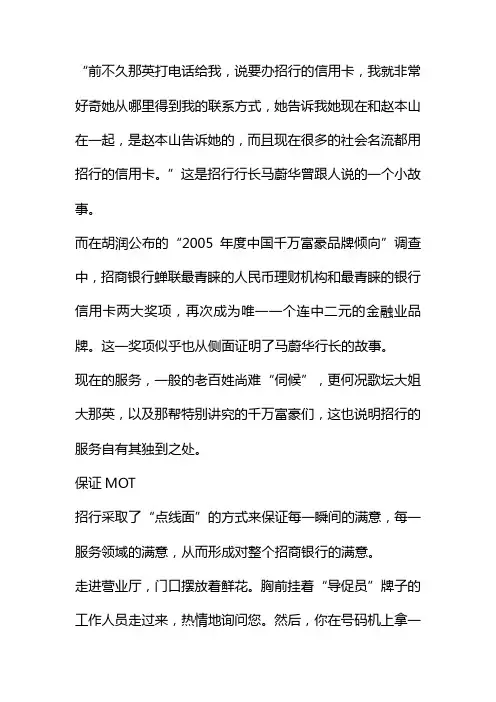 “前不久那英打电话给我，说要办招行的信用卡，我就非常好奇她从哪里得到我的联系方式，她告诉我她现在和赵本山在一起，是赵本山告诉她的，而且现在很多的社会名流都用招行的信用卡。”这是招行行长马蔚华曾跟人说的一个小故事。

而在胡润公布的“2005 年度中国千万富豪品牌倾向”调查中，招商银行蝉联最青睐的人民币理财机构和最青睐的银行信用卡两大奖项，再次成为唯一一个连中二元的金融业品牌。这一奖项似乎也从侧面证明了马蔚华行长的故事。

现在的服务，一般的老百姓尚难“伺候”，更何况歌坛大姐大那英，以及那帮特别讲究的千万富豪们，这也说明招行的服务自有其独到之处。

保证 MOT

招行采取了“点线面”的方式来保证每一瞬间的满意，每一服务领域的满意，从而形成对整个招商银行的满意。

走进营业厅，门口摆放着鲜花。胸前挂着“导促员”牌子的工作人员走过来，热情地询问您。然后，你在号码机上拿一